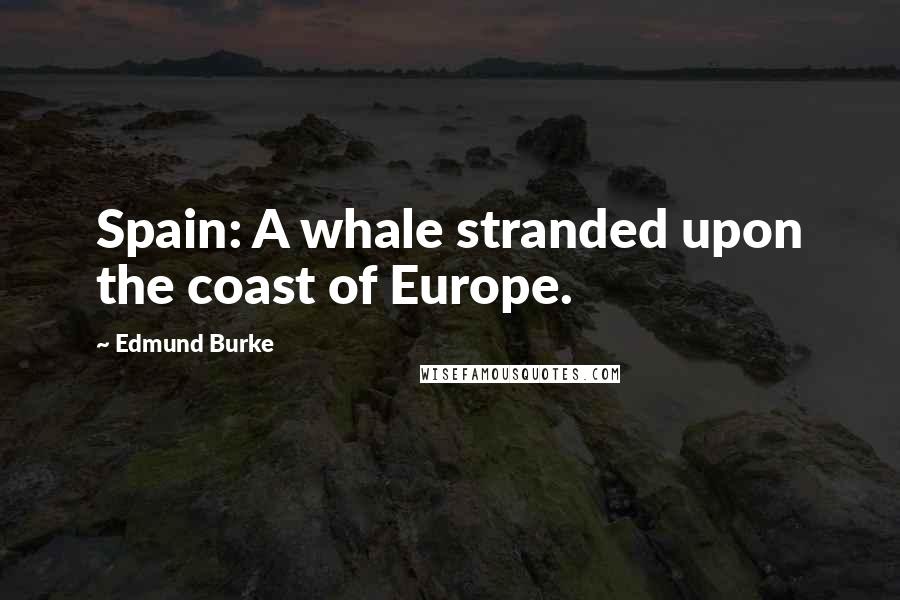 Spain: A whale stranded upon the coast of Europe.

~ Edmund Burke

WISEFAMOUSQUOTES.COM